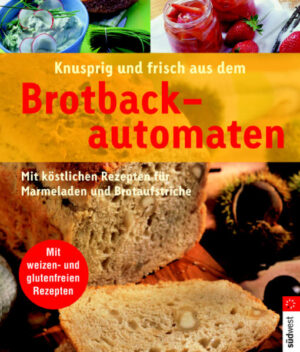 Knusprig und frisch aus dem

Brotback-automaten

Mit köstlichen Rezepten für Marmeladen und Brotaufstriche

Mit weizen- und glutenfreien Rezepten

südwest